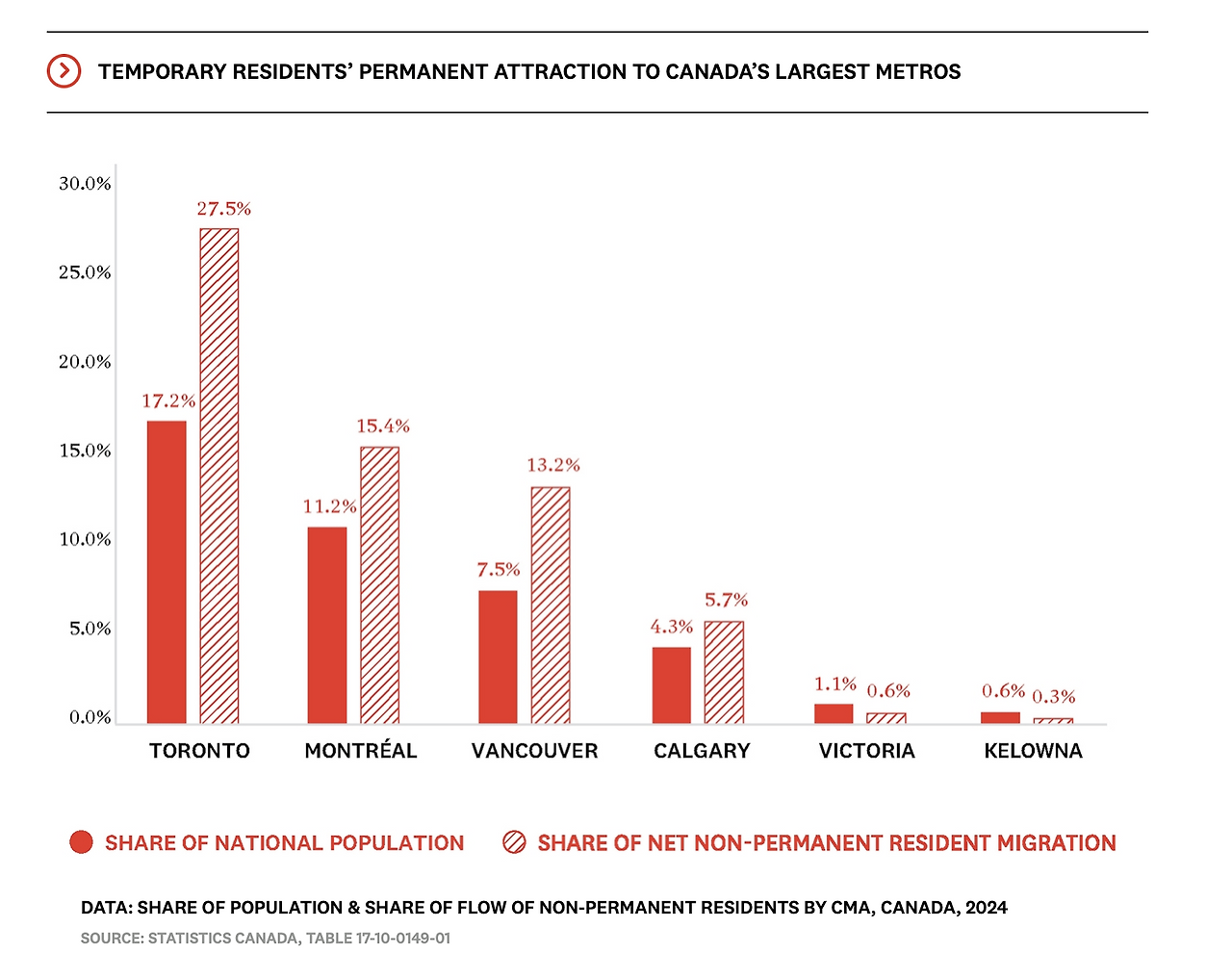 TEMPORARY RESIDENTS' PERMANENT ATTRACTION TO CANADA'S LARGEST METROS

30.0%
25.0%
20.0%
15.0%
10.0%
5.0%
0.0%

17.2%
27.5%
11.2%
15.4%
7.5%
13.2%
4.3%
5.7%
1.1%
0.6%
0.6%
0.3%

TORONTO
MONTRÉAL
VANCOUVER
CALGARY
VICTORIA
KELOWNA

SHARE OF NATIONAL POPULATION
SHARE OF NET NON-PERMANENT RESIDENT MIGRATION

DATA: SHARE OF POPULATION & SHARE OF FLOW OF NON-PERMANENT RESIDENTS BY CMA, CANADA, 2024
SOURCE: STATISTICS CANADA, TABLE 17-10-0149-01